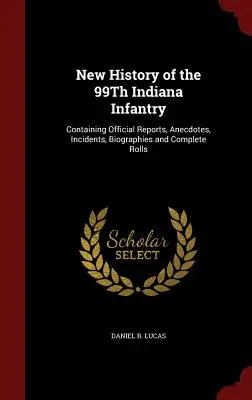 New History of the 99Th Indiana Infantry

Containing Official Reports, Anecdotes, Incidents, Biographies and Complete Rolls

Scholar SELECT

DANIEL R. LUCAS